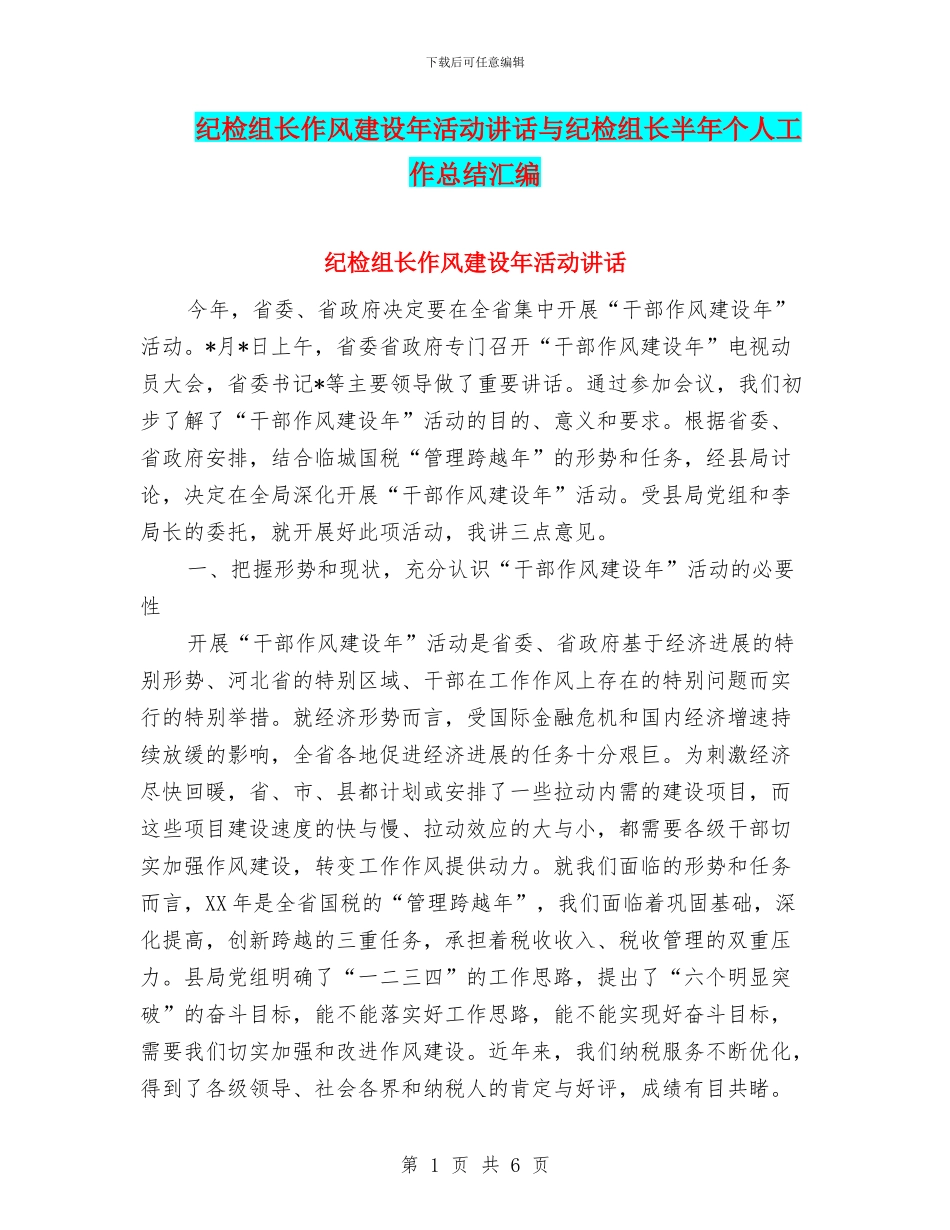 下载后可任意编辑

纪检组长作风建设年活动讲话与纪检组长半年个人工作总结汇编

纪检组长作风建设年活动讲话

今年，省委、省政府决定要在全省集中开展“干部作风建设年”活动。*月*日上午，省委省政府专门召开“干部作风建设年”电视动员大会，省委书记*等主要领导做了重要讲话。通过参加会议，我们初步了解了“干部作风建设年”活动的目的、意义和要求。根据省委、省政府安排，结合临城国税“管理跨越年”的形势和任务，经县局讨论，决定在全局深化开展“干部作风建设年”活动。受县局党组和李局长的委托，就开展好此项活动，我讲三点意见。

一、把握形势和现状，充分认识“干部作风建设年”活动的必要性

开展“干部作风建设年”活动是省委、省政府基于经济进展的特别形势、河北省的特别区域、干部在工作作风上存在的特别问题而实行的特别举措。就经济形势而言，受国际金融危机和国内经济增速持续放缓的影响，全省各地促进经济进展的任务十分艰巨。为刺激经济尽快回暖，省、市、县都计划或安排了一些拉动内需的建设项目，而这些项目建设速度的快与慢、拉动效应的大与小，都需要各级干部切实加强作风建设，转变工作作风提供动力。就我们面临的形势和任务而言，XX年是全省国税的“管理跨越年”，我们面临着巩固基础，深化提高，创新跨越的三重任务，承担着税收收入、税收管理的双重压力。县局党组明确了“一二三四”的工作思路，提出了“六个明显突破”的奋斗目标，能不能落实好工作思路，能不能实现好奋斗目标，需要我们切实加强和改进作风建设。近年来，我们纳税服务不断优化，得到了各级领导、社会各界和纳税人的肯定与好评，成绩有目共睹。

第 1 页 共 6 页